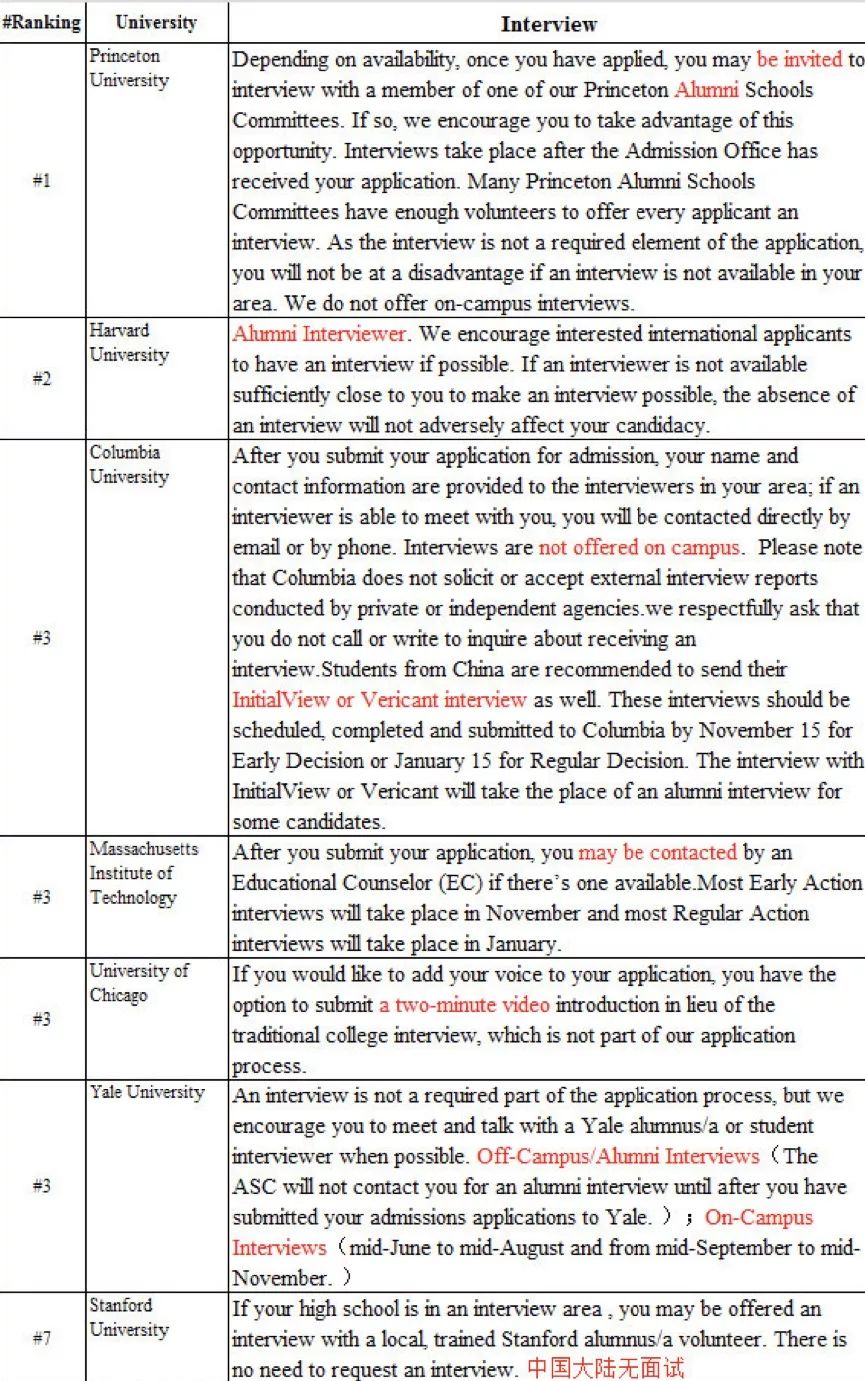 | #Ranking | University | Interview |
|---|---|---|
| #1 | Princeton University | Depending on availability, once you have applied, you may be invited to interview with a member of one of our Princeton Alumni Schools Committees. If so, we encourage you to take advantage of this opportunity. Interviews take place after the Admission Office has received your application. Many Princeton Alumni Schools Committees have enough volunteers to offer every applicant an interview. As the interview is not a required element of the application, you will not be at a disadvantage if an interview is not available in your area. We do not offer on-campus interviews. |
| #2 | Harvard University | Alumni Interviewer. We encourage interested international applicants to have an interview if possible. If an interviewer is not available sufficiently close to you to make an interview possible, the absence of an interview will not adversely affect your candidacy. |
| #3 | Columbia University | After you submit your application for admission, your name and contact information are provided to the interviewers in your area; if an interviewer is able to meet with you, you will be contacted directly by email or by phone. Interviews are not offered on campus. Please note that Columbia does not solicit or accept external interview reports conducted by private or independent agencies.we respectfully ask that you do not call or write to inquire about receiving an interview.Students from China are recommended to send their InitialView or Vericant interview as well. These interviews should be scheduled, completed and submitted to Columbia by November 15 for Early Decision or January 15 for Regular Decision. The interview with InitialView or Vericant will take the place of an alumni interview for some candidates. |
| #3 | Massachusetts Institute of Technology | After you submit your application, you may be contacted by an Educational Counselor (EC) if there's one available.Most Early Action interviews will take place in November and most Regular Action interviews will take place in January. |
| #3 | University of Chicago | If you would like to add your voice to your application, you have the option to submit a two-minute video introduction in lieu of the traditional college interview, which is not part of our application process. |
| #3 | Yale University | An interview is not a required part of the application process, but we encourage you to meet and talk with a Yale alumnus/a or student interviewer when possible. Off-Campus/Alumni Interviews（The ASC will not contact you for an alumni interview until after you have submitted your admissions applications to Yale.）；On-Campus Interviews（mid-June to mid-August and from mid-September to mid-November.） |
| #7 | Stanford University | If your high school is in an interview area , you may be offered an interview with a local, trained Stanford alumnus/a volunteer. There is no need to request an interview. 中国大陆无面试 |